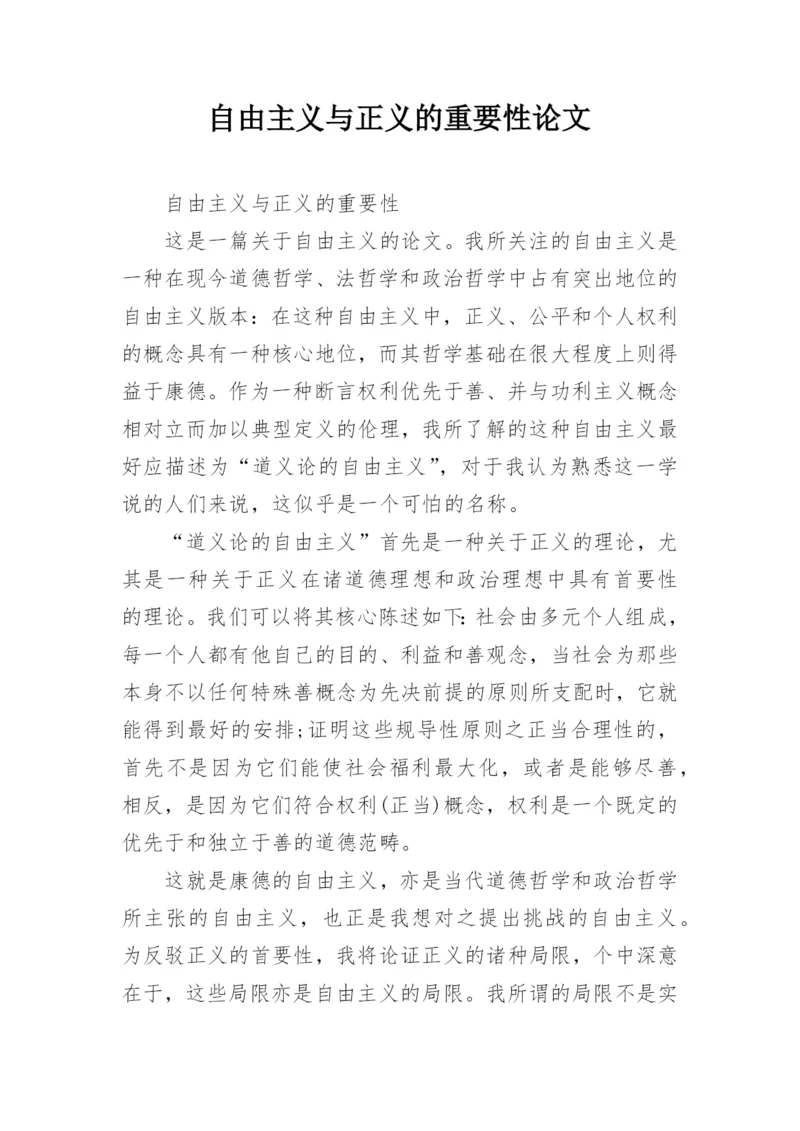 自由主义与正义的重要性论文

自由主义与正义的重要性

这是一篇关于自由主义的论文。我所关注的自由主义是一种在现今道德哲学、法哲学和政治哲学中占有突出地位的自由主义版本：在这种自由主义中，正义、公平和个人权利的概念具有一种核心地位，而其哲学基础在很大程度上则得益于康德。作为一种断言权利优先于善、并与功利主义概念相对立而加以典型定义的伦理，我所了解的这种自由主义最好应描述为“道义论的自由主义”，对于我认为熟悉这一学说的人们来说，这似乎是一个可怕的名称。

“道义论的自由主义”首先是一种关于正义的理论，尤其是一种关于正义在诸道德理想和政治理想中具有首要性的理论。我们可以将其核心陈述如下：社会由多元个人组成，每一个人都有他自己的目的、利益和善观念，当社会为那些本身不以任何特殊善概念为先决前提的原则所支配时，它就能得到最好的安排；证明这些规导性原则之正当合理性的，首先不是因为它们能使社会福利最大化，或者是能够尽善，相反，是因为它们符合权利(正当)概念，权利是一个既定的优先于和独立于善的道德范畴。

这就是康德的自由主义，亦是当代道德哲学和政治哲学所主张的自由主义，也正是我想对之提出挑战的自由主义。为反驳正义的首要性，我将论证正义的诸种局限，个中深意在于，这些局限亦是自由主义的局限。我所谓的局限不是实